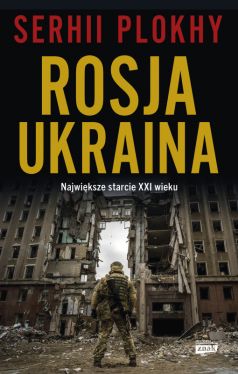 SERHII PLOKHY

ROSJA UKRAINA

Największe starcie XXI wieku

znak